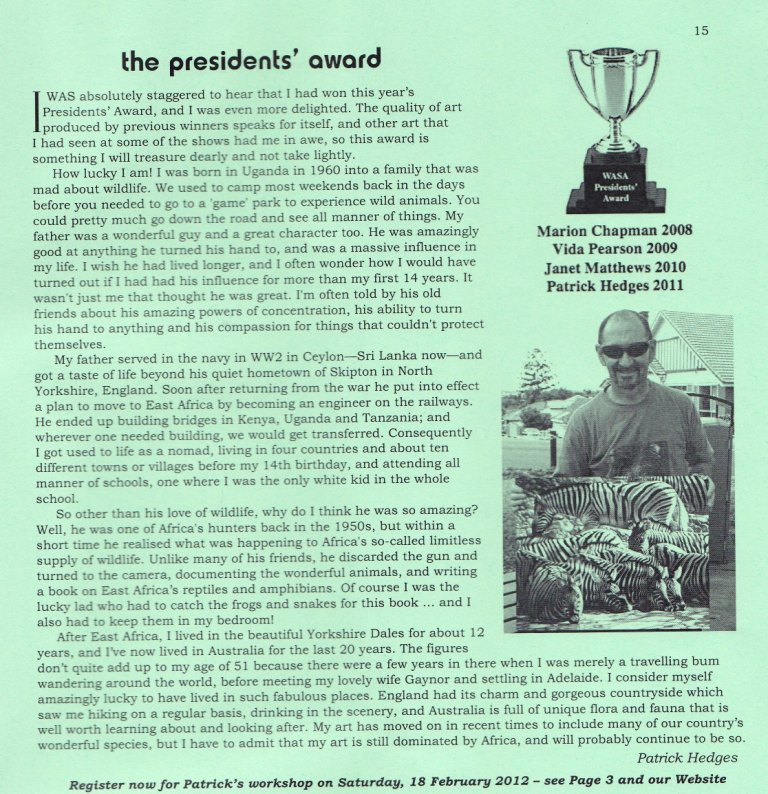 15

the presidents' award

I WAS absolutely staggered to hear that I had won this year's Presidents' Award, and I was even more delighted. The quality of art produced by previous winners speaks for itself, and other art that I had seen at some of the shows had me in awe, so this award is something I will treasure dearly and not take lightly.

How lucky I am! I was born in Uganda in 1960 into a family that was mad about wildlife. We used to camp most weekends back in the days before you needed to go to a 'game' park to experience wild animals. You could pretty much go down the road and see all manner of things. My father was a wonderful guy and a great character too. He was amazingly good at anything he turned his hand to, and was a massive influence in my life. I wish he had lived longer, and I often wonder how I would have turned out if I had had his influence for more than my first 14 years. It wasn't just me that thought he was great. I'm often told by his old friends about his amazing powers of concentration, his ability to turn his hand to anything and his compassion for things that couldn't protect themselves.

My father served in the navy in WW2 in Ceylon—Sri Lanka now—and got a taste of life beyond his quiet hometown of Skipton in North Yorkshire, England. Soon after returning from the war he put into effect a plan to move to East Africa by becoming an engineer on the railways. He ended up building bridges in Kenya, Uganda and Tanzania; and wherever one needed building, we would get transferred. Consequently I got used to life as a nomad, living in four countries and about ten different towns or villages before my 14th birthday, and attending all manner of schools, one where I was the only white kid in the whole school.

So other than his love of wildlife, why do I think he was so amazing? Well, he was one of Africa's hunters back in the 1950s, but within a short time he realised what was happening to Africa's so-called limitless supply of wildlife. Unlike many of his friends, he discarded the gun and turned to the camera, documenting the wonderful animals, and writing a book on East Africa's reptiles and amphibians. Of course I was the lucky lad who had to catch the frogs and snakes for this book ... and I also had to keep them in my bedroom!

After East Africa, I lived in the beautiful Yorkshire Dales for about 12 years, and I've now lived in Australia for the last 20 years. The figures don't quite add up to my age of 51 because there were a few years in there when I was merely a travelling bum wandering around the world, before meeting my lovely wife Gaynor and settling in Adelaide. I consider myself amazingly lucky to have lived in such fabulous places. England had its charm and gorgeous countryside which saw me hiking on a regular basis, drinking in the scenery, and Australia is full of unique flora and fauna that is well worth learning about and looking after. My art has moved on in recent times to include many of our country's wonderful species, but I have to admit that my art is still dominated by Africa, and will probably continue to be so.

Patrick Hedges

WASA Presidents' Award

Marion Chapman 2008
Vida Pearson 2009
Janet Matthews 2010
Patrick Hedges 2011

Register now for Patrick's workshop on Saturday, 18 February 2012 – see Page 3 and our Website